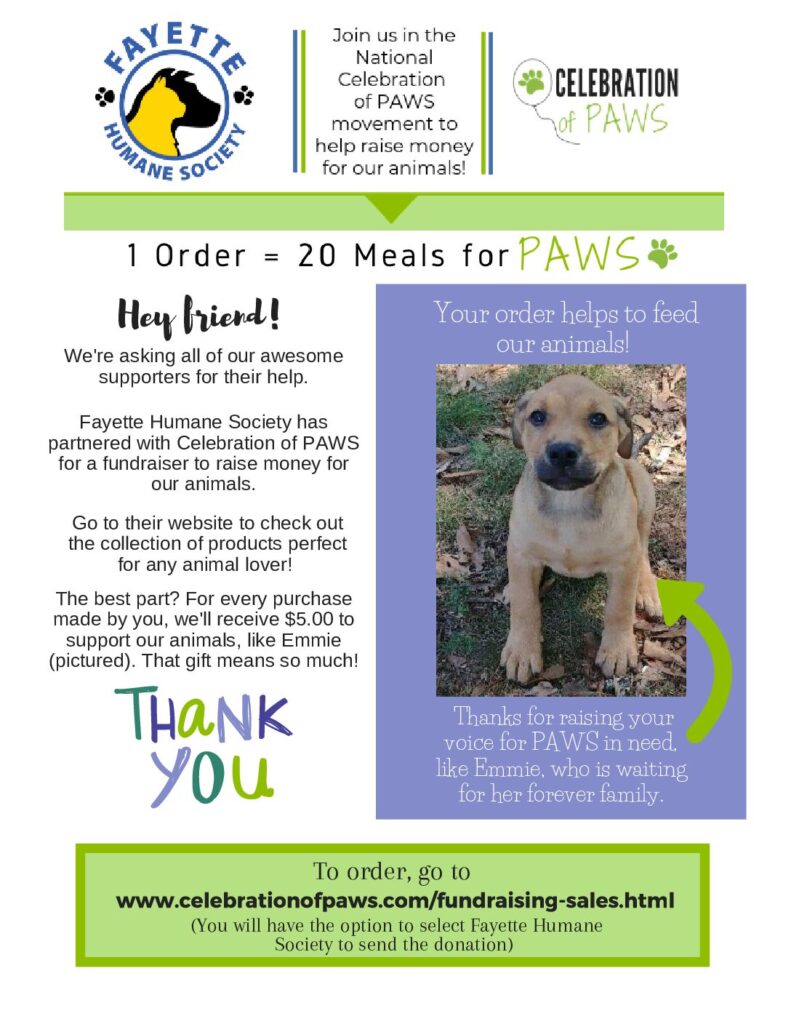 FAYETTE HUMANE SOCIETY

Join us in the National Celebration of PAWS movement to help raise money for our animals!

CELEBRATION of PAWS

1 Order = 20 Meals for PAWS

Hey friend!

We're asking all of our awesome supporters for their help.

Fayette Humane Society has partnered with Celebration of PAWS for a fundraiser to raise money for our animals.

Go to their website to check out the collection of products perfect for any animal lover!

The best part? For every purchase made by you, we'll receive $5.00 to support our animals, like Emmie (pictured). That gift means so much!

THANK YOU

Your order helps to feed our animals!

Thanks for raising your voice for PAWS in need, like Emmie, who is waiting for her forever family.

To order, go to
www.celebrationofpaws.com/fundraising-sales.html
(You will have the option to select Fayette Humane Society to send the donation)